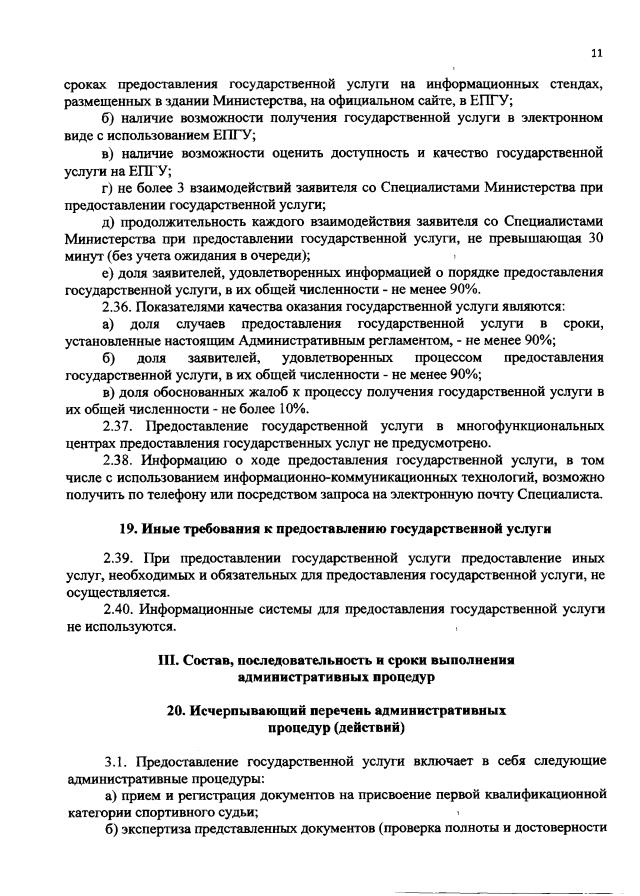 11

сроках предоставления государственной услуги на информационных стендах, размещенных в здании Министерства, на официальном сайте, в ЕПГУ;

б) наличие возможности получения государственной услуги в электронном виде с использованием ЕПГУ;

в) наличие возможности оценить доступность и качество государственной услуги на ЕПГУ;

г) не более 3 взаимодействий заявителя со Специалистами Министерства при предоставлении государственной услуги;

д) продолжительность каждого взаимодействия заявителя со Специалистами Министерства при предоставлении государственной услуги, не превышающая 30 минут (без учета ожидания в очереди);

е) доля заявителей, удовлетворенных информацией о порядке предоставления государственной услуги, в их общей численности - не менее 90%.

2.36. Показателями качества оказания государственной услуги являются:

а) доля случаев предоставления государственной услуги в сроки, установленные настоящим Административным регламентом, - не менее 90%;

б) доля заявителей, удовлетворенных процессом предоставления государственной услуги, в их общей численности - не менее 90%;

в) доля обоснованных жалоб к процессу получения государственной услуги в их общей численности - не более 10%.

2.37. Предоставление государственной услуги в многофункциональных центрах предоставления государственных услуг не предусмотрено.

2.38. Информацию о ходе предоставления государственной услуги, в том числе с использованием информационно-коммуникационных технологий, возможно получить по телефону или посредством запроса на электронную почту Специалиста.

19. Иные требования к предоставлению государственной услуги

2.39. При предоставлении государственной услуги предоставление иных услуг, необходимых и обязательных для предоставления государственной услуги, не осуществляется.

2.40. Информационные системы для предоставления государственной услуги не используются.

III. Состав, последовательность и сроки выполнения административных процедур

20. Исчерпывающий перечень административных процедур (действий)

3.1. Предоставление государственной услуги включает в себя следующие административные процедуры:

а) прием и регистрация документов на присвоение первой квалификационной категории спортивного судьи;

б) экспертиза представленных документов (проверка полноты и достоверности